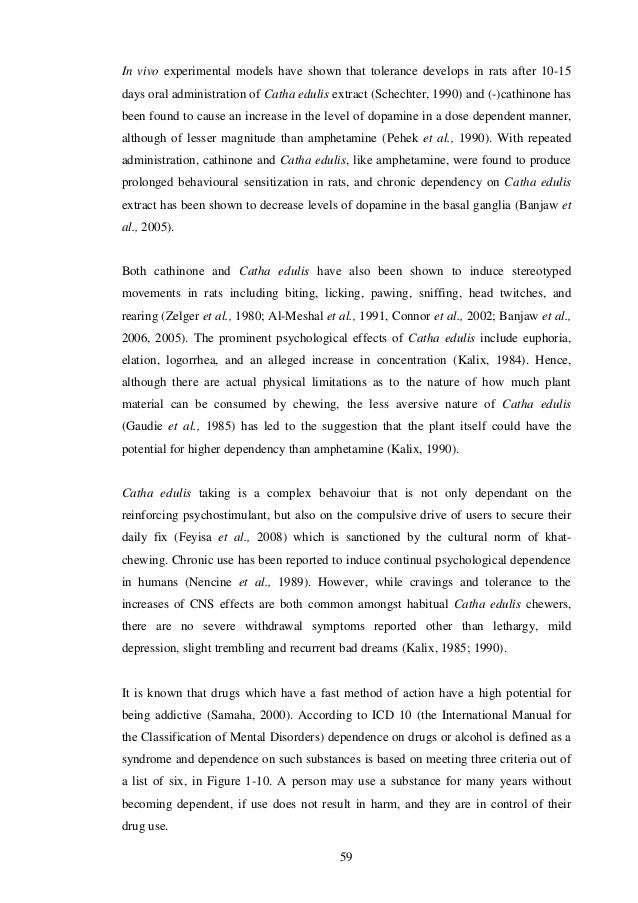 In vivo experimental models have shown that tolerance develops in rats after 10-15 days oral administration of Catha edulis extract (Schechter, 1990) and (-)cathinone has been found to cause an increase in the level of dopamine in a dose dependent manner, although of lesser magnitude than amphetamine (Pehek et al., 1990). With repeated administration, cathinone and Catha edulis, like amphetamine, were found to produce prolonged behavioural sensitization in rats, and chronic dependency on Catha edulis extract has been shown to decrease levels of dopamine in the basal ganglia (Banjaw et al., 2005).

Both cathinone and Catha edulis have also been shown to induce stereotyped movements in rats including biting, licking, pawing, sniffing, head twitches, and rearing (Zelger et al., 1980; Al-Meshal et al., 1991, Connor et al., 2002; Banjaw et al., 2006, 2005). The prominent psychological effects of Catha edulis include euphoria, elation, logorrhea, and an alleged increase in concentration (Kalix, 1984). Hence, although there are actual physical limitations as to the nature of how much plant material can be consumed by chewing, the less aversive nature of Catha edulis (Gaudie et al., 1985) has led to the suggestion that the plant itself could have the potential for higher dependency than amphetamine (Kalix, 1990).

Catha edulis taking is a complex behavoiur that is not only dependant on the reinforcing psychostimulant, but also on the compulsive drive of users to secure their daily fix (Feyisa et al., 2008) which is sanctioned by the cultural norm of khat-chewing. Chronic use has been reported to induce continual psychological dependence in humans (Nencine et al., 1989). However, while cravings and tolerance to the increases of CNS effects are both common amongst habitual Catha edulis chewers, there are no severe withdrawal symptoms reported other than lethargy, mild depression, slight trembling and recurrent bad dreams (Kalix, 1985; 1990).

It is known that drugs which have a fast method of action have a high potential for being addictive (Samaha, 2000). According to ICD 10 (the International Manual for the Classification of Mental Disorders) dependence on drugs or alcohol is defined as a syndrome and dependence on such substances is based on meeting three criteria out of a list of six, in Figure 1-10. A person may use a substance for many years without becoming dependent, if use does not result in harm, and they are in control of their drug use.

59